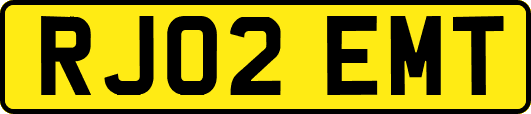 RJ02 EMT